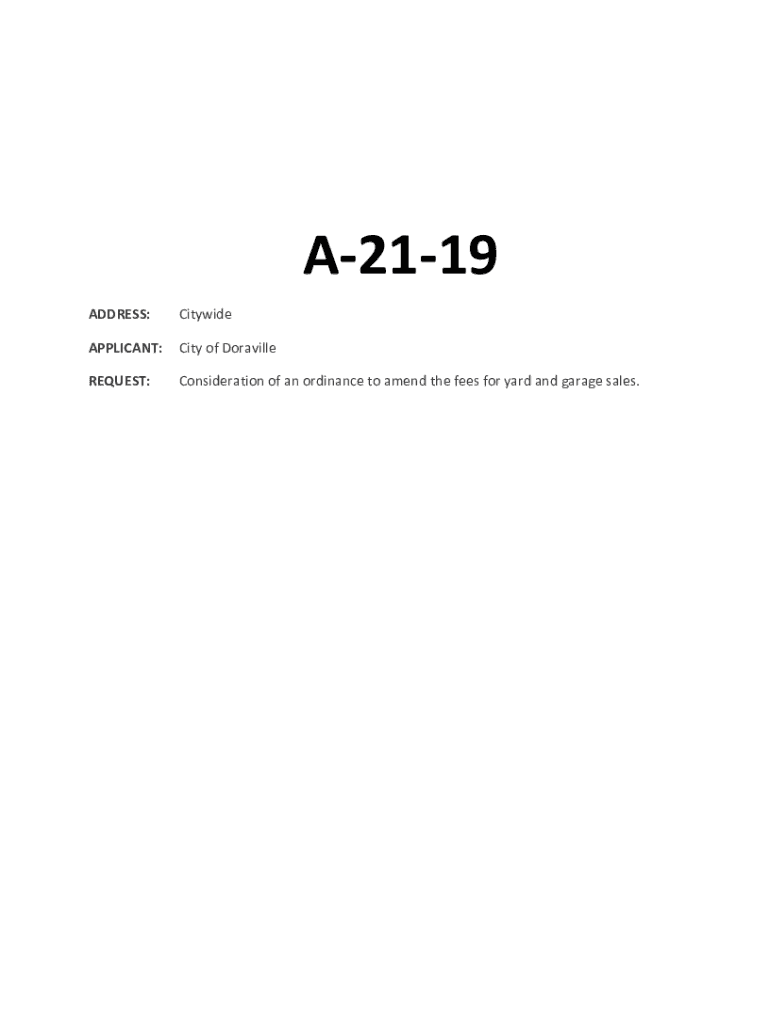 A-21-19

ADDRESS: Citywide

APPLICANT: City of Doraville

REQUEST: Consideration of an ordinance to amend the fees for yard and garage sales.